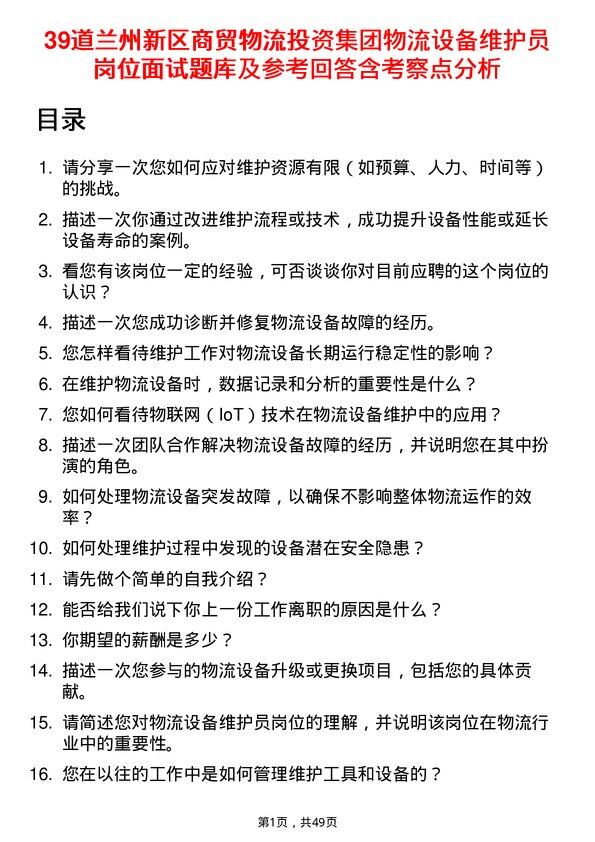 39道兰州新区商贸物流投资集团物流设备维护员岗位面试题库及参考回答含考察点分析

目录

1. 请分享一次您如何应对维护资源有限（如预算、人力、时间等）的挑战。
2. 描述一次你通过改进维护流程或技术，成功提升设备性能或延长设备寿命的案例。
3. 看您有该岗位一定的经验，可否谈谈你对目前应聘的这个岗位的认识？
4. 描述一次您成功诊断并修复物流设备故障的经历。
5. 您怎样看待维护工作对物流设备长期运行稳定性的影响？
6. 在维护物流设备时，数据记录和分析的重要性是什么？
7. 您如何看待物联网（IoT）技术在物流设备维护中的应用？
8. 描述一次团队合作解决物流设备故障的经历，并说明您在其中扮演的角色。
9. 如何处理物流设备突发故障，以确保不影响整体物流运作的效率？
10. 如何处理维护过程中发现的设备潜在安全隐患？
11. 请先做个简单的自我介绍？
12. 能否给我们说下你上一份工作离职的原因是什么？
13. 你期望的薪酬是多少？
14. 描述一次您参与的物流设备升级或更换项目，包括您的具体贡献。
15. 请简述您对物流设备维护员岗位的理解，并说明该岗位在物流行业中的重要性。
16. 您在以往的工作中是如何管理维护工具和设备的？

第1页，共49页